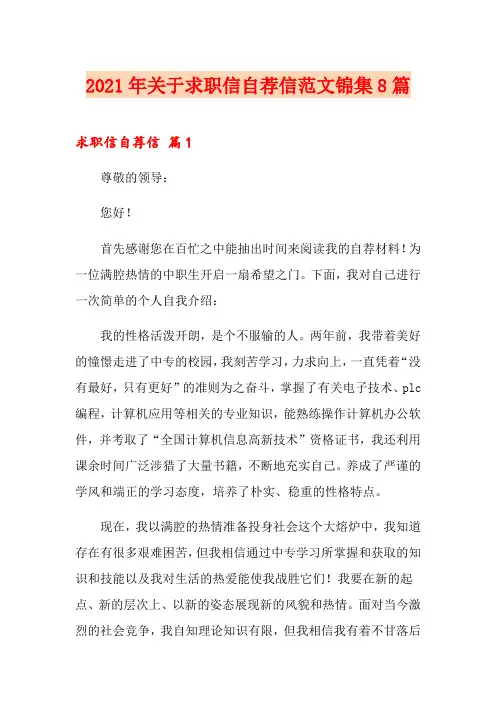 2021年关于求职信自荐信范文锦集8篇

求职信自荐信 篇1

尊敬的领导：

您好！

首先感谢您在百忙之中能抽出时间来阅读我的自荐材料！为一位满腔热情的中职生开启一扇希望之门。下面，我对自己进行一次简单的个人自我介绍：

我的性格活泼开朗，是个不服输的人。两年前，我带着美好的憧憬走进了中专的校园，我刻苦学习，力求向上，一直凭着“没有最好，只有更好”的准则为之奋斗，掌握了有关电子技术、plc编程，计算机应用等相关的专业知识，能熟练操作计算机办公软件，并考取了“全国计算机信息高新技术”资格证书，我还利用课余时间广泛涉猎了大量书籍，不断地充实自己。养成了严谨的学风和端正的学习态度，培养了朴实、稳重的性格特点。

现在，我以满腔的热情准备投身社会这个大熔炉中，我知道存在有很多艰难困苦，但我相信通过中专学习所掌握和获取的知识和技能以及我对生活的热爱能使我战胜它们！我要在新的起点、新的层次上、以新的姿态展现新的风貌和热情。面对当今激烈的社会竞争，我自知理论知识有限，但我相信我有着不甘落后